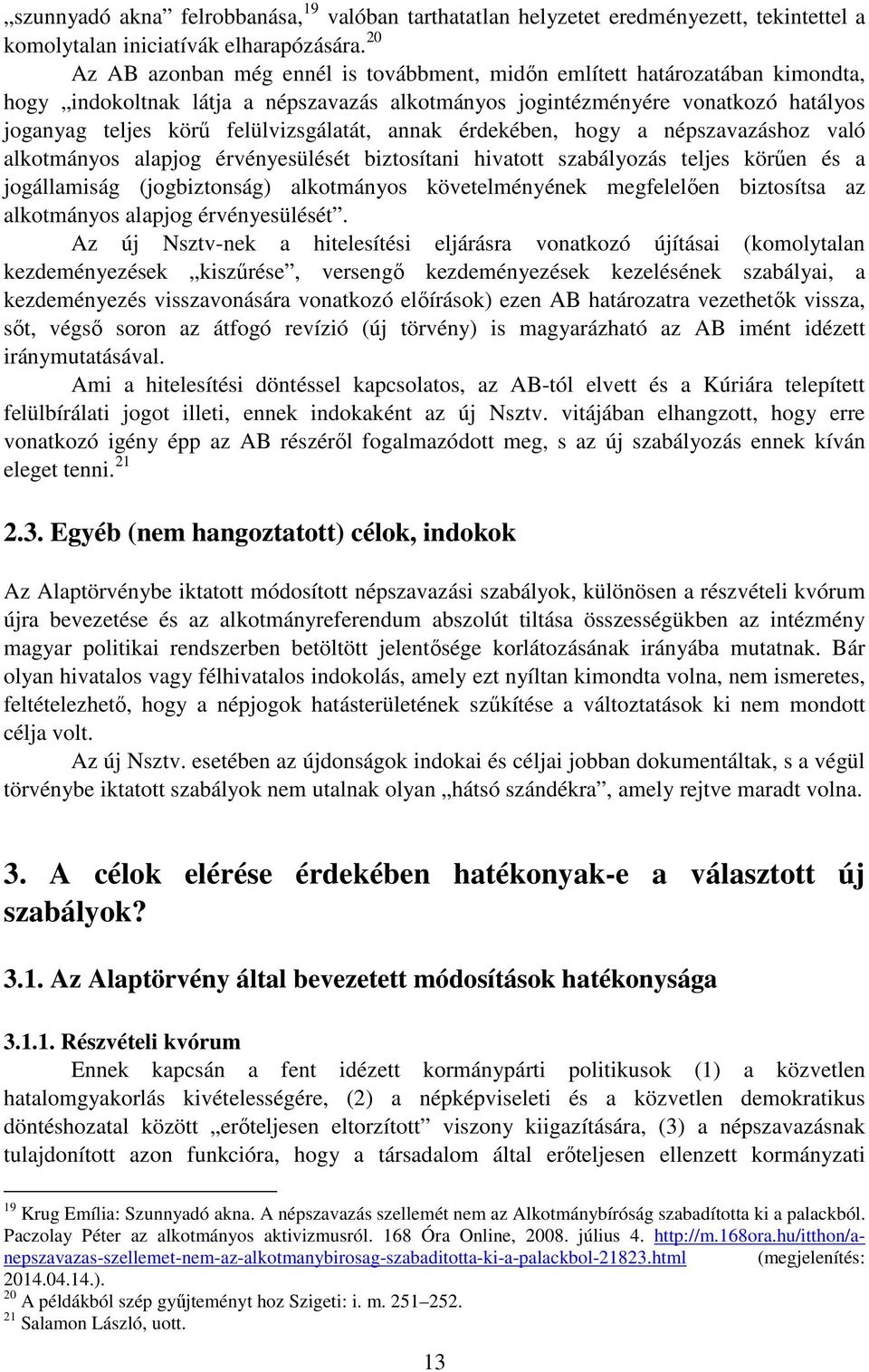 „szunnyadó akna” felrobbanása,$^{19}$ valóban tarthatatlan helyzetet eredményezett, tekintettel a komolytalan iniciatívák elharapózására.$^{20}$

Az AB azonban még ennél is továbbment, midőn említett határozatában kimondta, hogy „indokoltnak látja a népszavazás alkotmányos jogintézményére vonatkozó hatályos joganyag teljes körű felülvizsgálatát, annak érdekében, hogy a népszavazáshoz való alkotmányos alapjog érvényesülését biztosítani hivatott szabályozás teljes körűen és a jogállamiság (jogbiztonság) alkotmányos követelményének megfelelően biztosítsa az alkotmányos alapjog érvényesülését”.

Az új Nsztv-nek a hitelesítési eljárásra vonatkozó újításai (komolytalan kezdeményezések „kiszűrése”, versengő kezdeményezések kezelésének szabályai, a kezdeményezés visszavonására vonatkozó előírások) ezen AB határozatra vezethetők vissza, sőt, végső soron az átfogó revízió (új törvény) is magyarázható az AB imént idézett iránymutatásával.

Ami a hitelesítési döntéssel kapcsolatos, az AB-tól elvett és a Kúriára telepített felülbírálati jogot illeti, ennek indokaként az új Nsztv. vitájában elhangzott, hogy erre vonatkozó igény épp az AB részéről fogalmazódott meg, s az új szabályozás ennek kíván eleget tenni.$^{21}$

2.3. Egyéb (nem hangoztatott) célok, indokok

Az Alaptörvénybe iktatott módosított népszavazási szabályok, különösen a részvételi kvórum újra bevezetése és az alkotmányreferendum abszolút tiltása összességükben az intézmény magyar politikai rendszerben betöltött jelentősége korlátozásának irányába mutatnak. Bár olyan hivatalos vagy félhivatalos indokolás, amely ezt nyíltan kimondta volna, nem ismeretes, feltételezhető, hogy a népjogok hatásterületének szűkítése a változtatások ki nem mondott célja volt.

Az új Nsztv. esetében az újdonságok indokai és céljai jobban dokumentáltak, s a végül törvénybe iktatott szabályok nem utalnak olyan „hátsó szándékra”, amely rejtve maradt volna.

3. A célok elérése érdekében hatékonyak-e a választott új szabályok?

3.1. Az Alaptörvény által bevezetett módosítások hatékonysága

3.1.1. Részvételi kvórum

Ennek kapcsán a fent idézett kormánypárti politikusok (1) a közvetlen hatalomgyakorlás kivételességére, (2) a népképviseleti és a közvetlen demokratikus döntéshozatal között „erőteljesen eltorzított” viszony kiigazítására, (3) a népszavazásnak tulajdonított azon funkcióra, hogy a társadalom által erőteljesen ellenzett kormányzati

$^{19}$ Krug Emília: Szunnyadó akna. A népszavazás szellemét nem az Alkotmánybíróság szabadította ki a palackból. Paczolay Péter az alkotmányos aktivizmusról. 168 Óra Online, 2008. július 4. http://m.168ora.hu/itthon/a-nepszavazas-szellemet-nem-az-alkotmanybirosag-szabaditotta-ki-a-palackbol-21823.html (megjelenítés: 2014.04.14.).
$^{20}$ A példákból szép gyűjteményt hoz Szigeti: i. m. 251–252.
$^{21}$ Salamon László, uott.

13